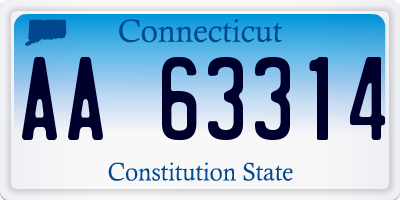 Connecticut

AA 63314

Constitution State